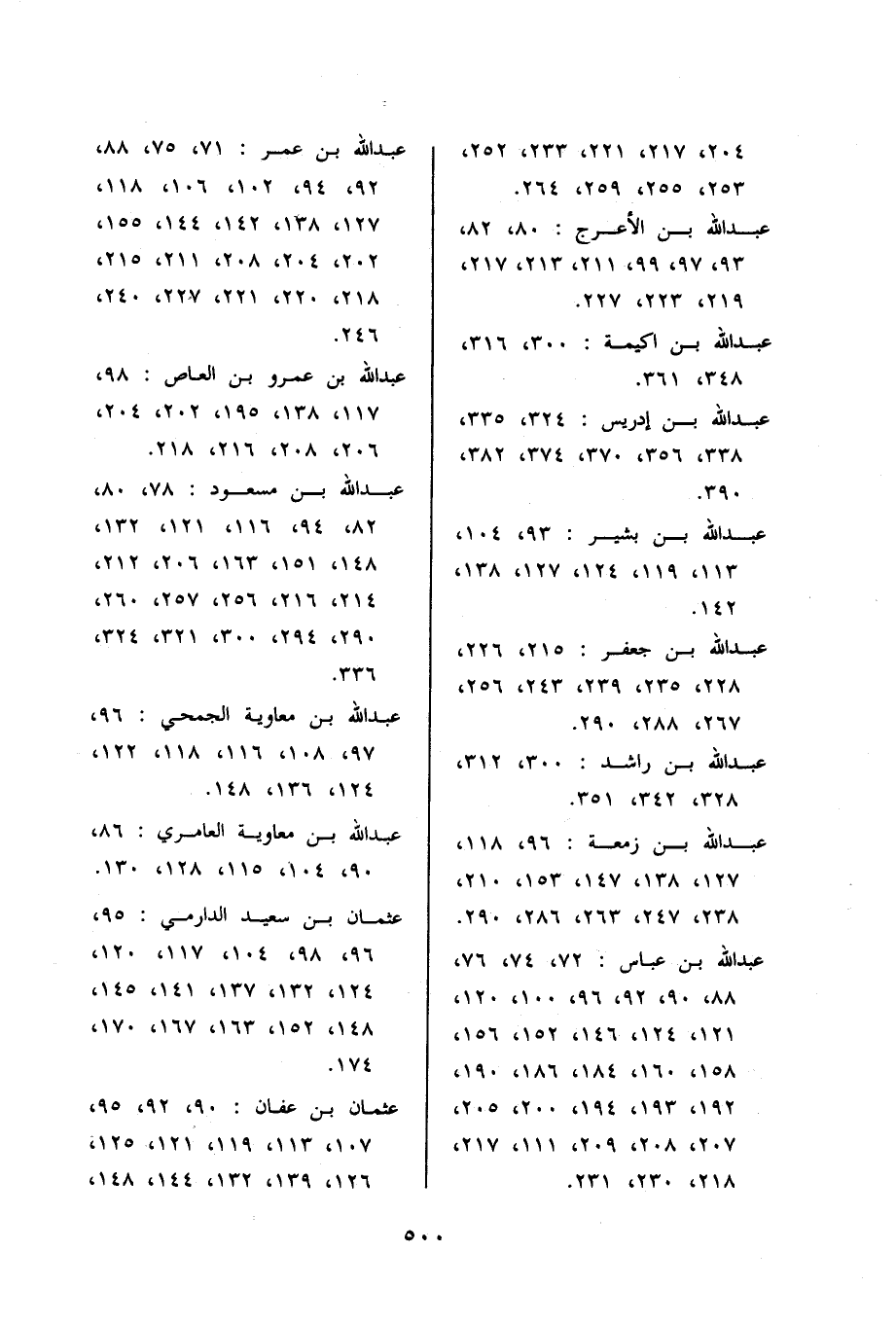 ٢٠٤، ٢١٧، ٢٢١، ٢٣٣، ٢٥٢، ٢٥٣، ٢٥٥، ٢٥٩، ٢٦٤.

عبدالله بن الأعرج : ٨٠، ٨٢، ٩٣، ٩٧، ٩٩، ٢١١، ٢١٣، ٢١٧، ٢١٩، ٢٢٣، ٢٢٧.

عبدالله بن اكيمة : ٣٠٠، ٣١٦، ٣٤٨، ٣٦١.

عبدالله بن إدريس : ٣٢٤، ٣٣٥، ٣٣٨، ٣٥٦، ٣٧٠، ٣٧٤، ٣٨٢، ٣٩٠.

عبدالله بن بشير : ٩٣، ١٠٤، ١١٣، ١١٩، ١٢٤، ١٢٧، ١٣٨، ١٤٢.

عبدالله بن جعفر : ٢١٥، ٢٢٦، ٢٢٨، ٢٣٥، ٢٣٩، ٢٤٣، ٢٥٦، ٢٦٧، ٢٨٨، ٢٩٠.

عبدالله بن راشد : ٣٠٠، ٣١٢، ٣٢٨، ٣٤٢، ٣٥١.

عبدالله بن زمعة : ٩٦، ١١٨، ١٢٧، ١٣٨، ١٤٧، ١٥٣، ٢١٠، ٢٣٨، ٢٤٧، ٢٦٣، ٢٨٦، ٢٩٠.

عبدالله بن عباس : ٧٢، ٧٤، ٧٦، ٨٨، ٩٠، ٩٢، ٩٦، ١٠٠، ١٢٠، ١٢١، ١٢٤، ١٤٦، ١٥٢، ١٥٦، ١٥٨، ١٦٠، ١٨٤، ١٨٦، ١٩٠، ١٩٢، ١٩٣، ١٩٤، ٢٠٠، ٢٠٥، ٢٠٧، ٢٠٨، ٢٠٩، ١١١، ٢١٧، ٢١٨، ٢٣٠، ٢٣١.

عبدالله بن عمر : ٧١، ٧٥، ٨٨، ٩٢، ٩٤، ١٠٢، ١٠٦، ١١٨، ١٢٧، ١٣٨، ١٤٢، ١٤٤، ١٥٥، ٢٠٢، ٢٠٤، ٢٠٨، ٢١١، ٢١٥، ٢١٨، ٢٢٠، ٢٢١، ٢٢٧، ٢٤٠، ٢٤٦.

عبدالله بن عمرو بن العاص : ٩٨، ١١٧، ١٣٨، ١٩٥، ٢٠٢، ٢٠٤، ٢٠٦، ٢٠٨، ٢١٦، ٢١٨.

عبدالله بن مسعود : ٧٨، ٨٠، ٨٢، ٩٤، ١١٦، ١٢١، ١٣٢، ١٤٨، ١٥١، ١٦٣، ٢٠٦، ٢١٢، ٢١٤، ٢١٦، ٢٥٦، ٢٥٧، ٢٦٠، ٢٩٠، ٢٩٤، ٣٠٠، ٣٢١، ٣٢٤، ٣٣٦.

عبدالله بن معاوية الجمحي : ٩٦، ٩٧، ١٠٨، ١١٦، ١١٨، ١٢٢، ١٢٤، ١٣٦، ١٤٨.

عبدالله بن معاوية العامري : ٨٦، ٩٠، ١٠٤، ١١٥، ١٢٨، ١٣٠.

عثمان بن سعيد الدارمي : ٩٥، ٩٦، ٩٨، ١٠٤، ١١٧، ١٢٠، ١٢٤، ١٣٢، ١٣٧، ١٤١، ١٤٥، ١٤٨، ١٥٢، ١٦٣، ١٦٧، ١٧٠، ١٧٤.

عثمان بن عفان : ٩٠، ٩٢، ٩٥، ١٠٧، ١١٣، ١١٩، ١٢١، ١٢٥، ١٢٦، ١٣٩، ١٣٢، ١٤٤، ١٤٨،

٥٠٠